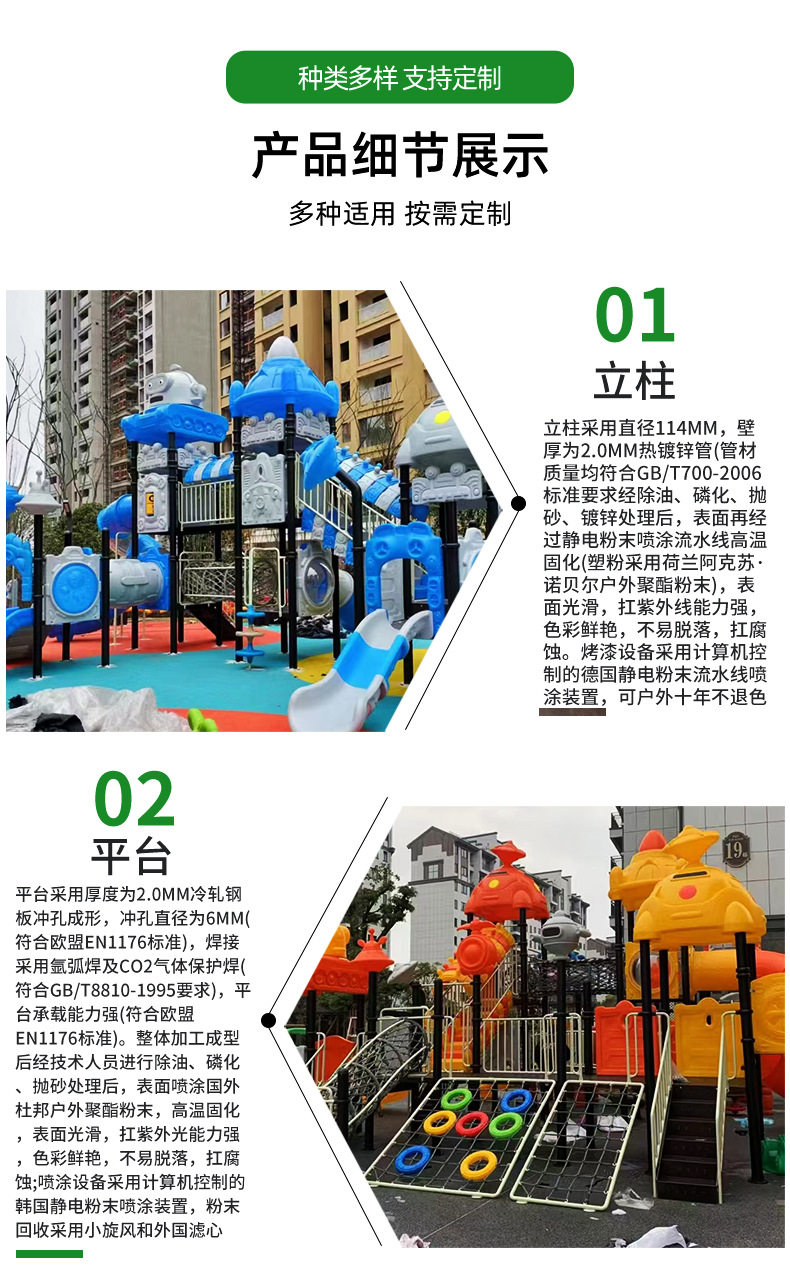 种类多样 支持定制

产品细节展示

多种适用 按需定制

01
立柱

立柱采用直径114MM，壁厚为2.0MM热镀锌管(管材质量均符合GB/T700-2006标准要求经除油、磷化、抛砂、镀锌处理后，表面再经过静电粉末喷涂流水线高温固化(塑粉采用荷兰阿克苏·诺贝尔户外聚酯粉末)，表面光滑，扛紫外线能力强，色彩鲜艳，不易脱落，扛腐蚀。烤漆设备采用计算机控制的德国静电粉末流水线喷涂装置，可户外十年不退色

02
平台

平台采用厚度为2.0MM冷轧钢板冲孔成形，冲孔直径为6MM(符合欧盟EN1176标准)，焊接采用氩弧焊及CO2气体保护焊(符合GB/T8810-1995要求)，平台承载能力强(符合欧盟EN1176标准)。整体加工成型后经技术人员进行除油、磷化、抛砂处理后，表面喷涂国外杜邦户外聚酯粉末，高温固化，表面光滑，扛紫外光能力强，色彩鲜艳，不易脱落，扛腐蚀;喷涂设备采用计算机控制的韩国静电粉末喷涂装置，粉末回收采用小旋风和外国滤心

19